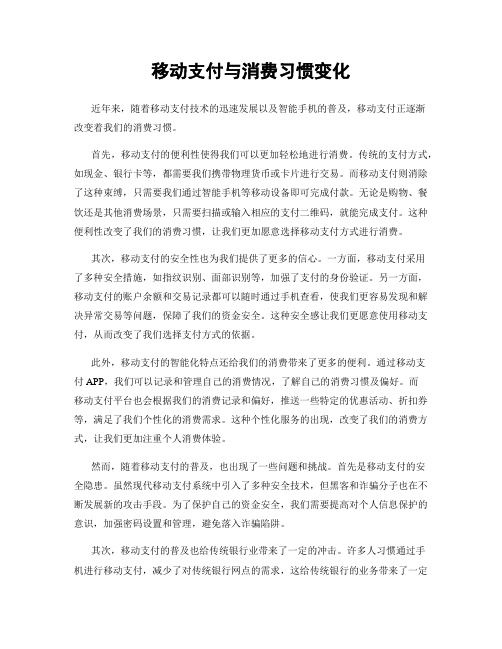 移动支付与消费习惯变化

近年来，随着移动支付技术的迅速发展以及智能手机的普及，移动支付正逐渐改变着我们的消费习惯。

首先，移动支付的便利性使得我们可以更加轻松地进行消费。传统的支付方式，如现金、银行卡等，都需要我们携带物理货币或卡片进行交易。而移动支付则消除了这种束缚，只需要我们通过智能手机等移动设备即可完成付款。无论是购物、餐饮还是其他消费场景，只需要扫描或输入相应的支付二维码，就能完成支付。这种便利性改变了我们的消费习惯，让我们更加愿意选择移动支付方式进行消费。

其次，移动支付的安全性也为我们提供了更多的信心。一方面，移动支付采用了多种安全措施，如指纹识别、面部识别等，加强了支付的身份验证。另一方面，移动支付的账户余额和交易记录都可以随时通过手机查看，使我们更容易发现和解决异常交易等问题，保障了我们的资金安全。这种安全感让我们更愿意使用移动支付，从而改变了我们选择支付方式的依据。

此外，移动支付的智能化特点还给我们的消费带来了更多的便利。通过移动支付APP，我们可以记录和管理自己的消费情况，了解自己的消费习惯及偏好。而移动支付平台也会根据我们的消费记录和偏好，推送一些特定的优惠活动、折扣券等，满足了我们个性化的消费需求。这种个性化服务的出现，改变了我们的消费方式，让我们更加注重个人消费体验。

然而，随着移动支付的普及，也出现了一些问题和挑战。首先是移动支付的安全隐患。虽然现代移动支付系统中引入了多种安全技术，但黑客和诈骗分子也在不断发展新的攻击手段。为了保护自己的资金安全，我们需要提高对个人信息保护的意识，加强密码设置和管理，避免落入诈骗陷阱。

其次，移动支付的普及也给传统银行业带来了一定的冲击。许多人习惯通过手机进行移动支付，减少了对传统银行网点的需求，这给传统银行的业务带来了一定